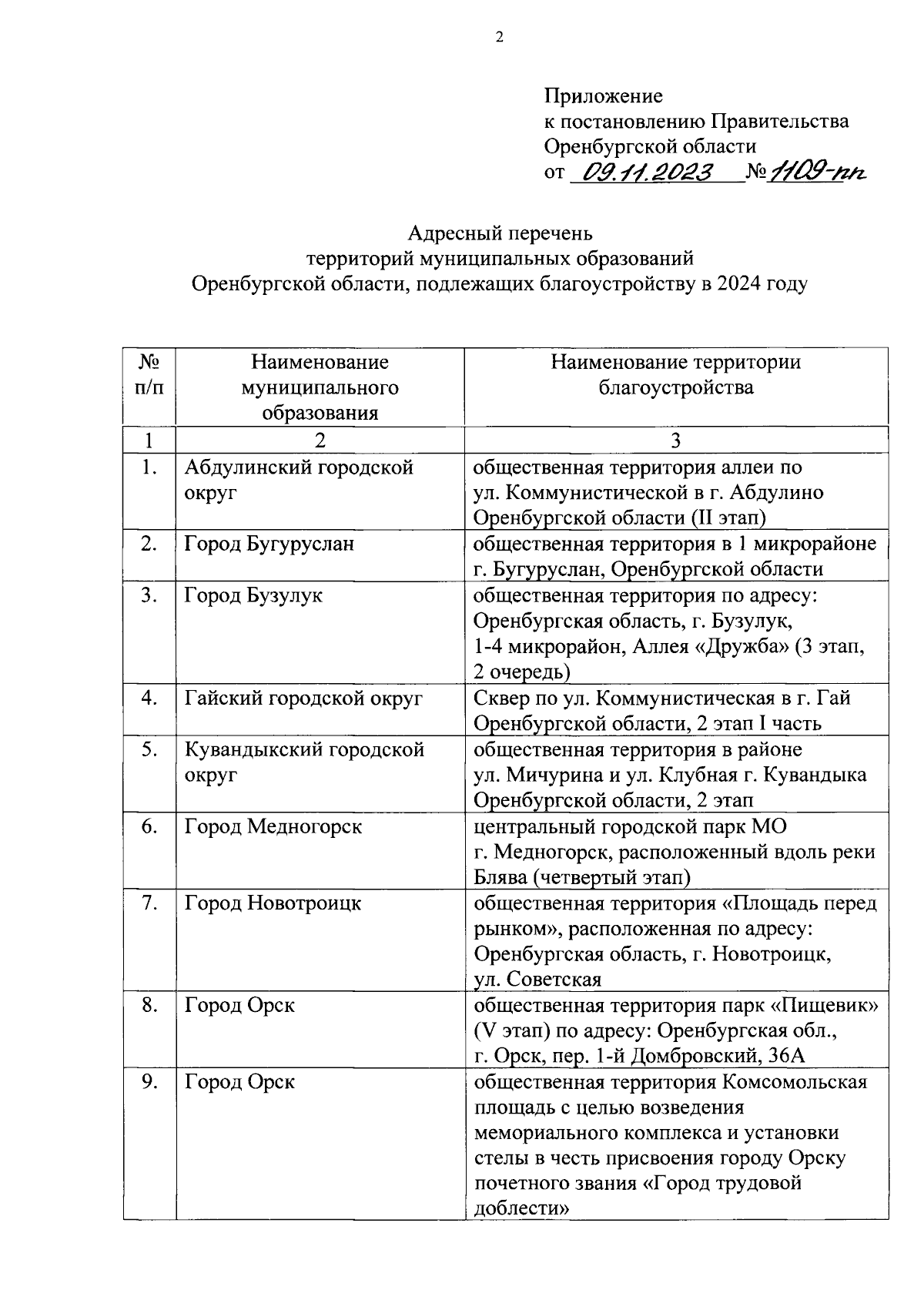 2

Приложение
к постановлению Правительства
Оренбургской области
от 09.11.2023 № 1109-пп

Адресный перечень
территорий муниципальных образований
Оренбургской области, подлежащих благоустройству в 2024 году

| № п/п | Наименование муниципального образования | Наименование территории благоустройства |
|---|---|---|
| 1 | 2 | 3 |
| 1. | Абдулинский городской округ | общественная территория аллеи по ул. Коммунистической в г. Абдулино Оренбургской области (II этап) |
| 2. | Город Бугуруслан | общественная территория в 1 микрорайоне г. Бугуруслан, Оренбургской области |
| 3. | Город Бузулук | общественная территория по адресу: Оренбургская область, г. Бузулук, 1-4 микрорайон, Аллея «Дружба» (3 этап, 2 очередь) |
| 4. | Гайский городской округ | Сквер по ул. Коммунистическая в г. Гай Оренбургской области, 2 этап I часть |
| 5. | Кувандыкский городской округ | общественная территория в районе ул. Мичурина и ул. Клубная г. Кувандыка Оренбургской области, 2 этап |
| 6. | Город Медногорск | центральный городской парк МО г. Медногорск, расположенный вдоль реки Блява (четвертый этап) |
| 7. | Город Новотроицк | общественная территория «Площадь перед рынком», расположенная по адресу: Оренбургская область, г. Новотроицк, ул. Советская |
| 8. | Город Орск | общественная территория парк «Пищевик» (V этап) по адресу: Оренбургская обл., г. Орск, пер. 1-й Домбровский, 36А |
| 9. | Город Орск | общественная территория Комсомольская площадь с целью возведения мемориального комплекса и установки стелы в честь присвоения городу Орску почетного звания «Город трудовой доблести» |